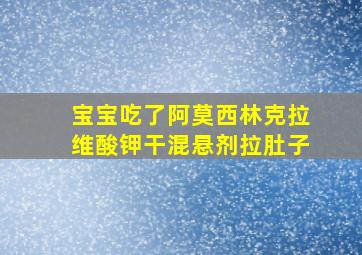 宝宝吃了阿莫西林克拉维酸钾干混悬剂拉肚子